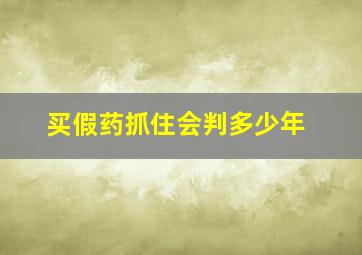 买假药抓住会判多少年